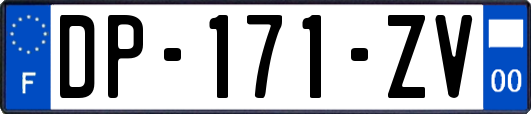 F
DP-171-ZV
00